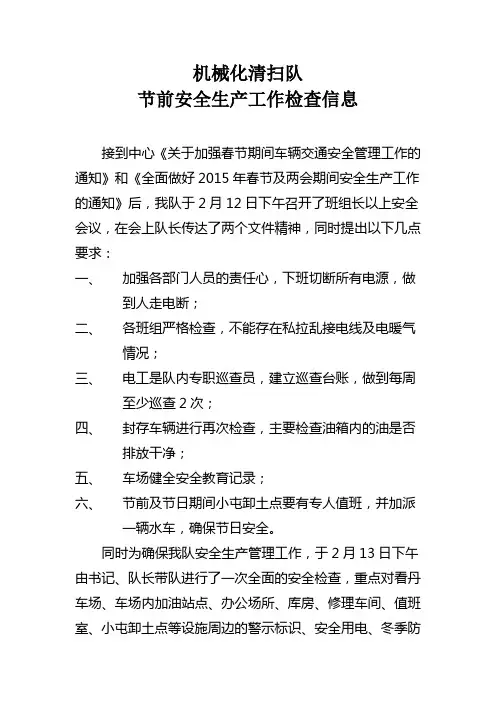 机械化清扫队
节前安全生产工作检查信息

接到中心《关于加强春节期间车辆交通安全管理工作的通知》和《全面做好 2015 年春节及两会期间安全生产工作的通知》后，我队于 2 月 12 日下午召开了班组长以上安全会议，在会上队长传达了两个文件精神，同时提出以下几点要求：

一、 加强各部门人员的责任心，下班切断所有电源，做到人走电断；

二、 各班组严格检查，不能存在私拉乱接电线及电暖气情况；

三、 电工是队内专职巡查员，建立巡查台账，做到每周至少巡查 2 次；

四、 封存车辆进行再次检查，主要检查油箱内的油是否排放干净；

五、 车场健全安全教育记录；

六、 节前及节日期间小屯卸土点要有专人值班，并加派一辆水车，确保节日安全。

同时为确保我队安全生产管理工作，于 2 月 13 日下午由书记、队长带队进行了一次全面的安全检查，重点对看丹车场、车场内加油站点、办公场所、库房、修理车间、值班室、小屯卸土点等设施周边的警示标识、安全用电、冬季防